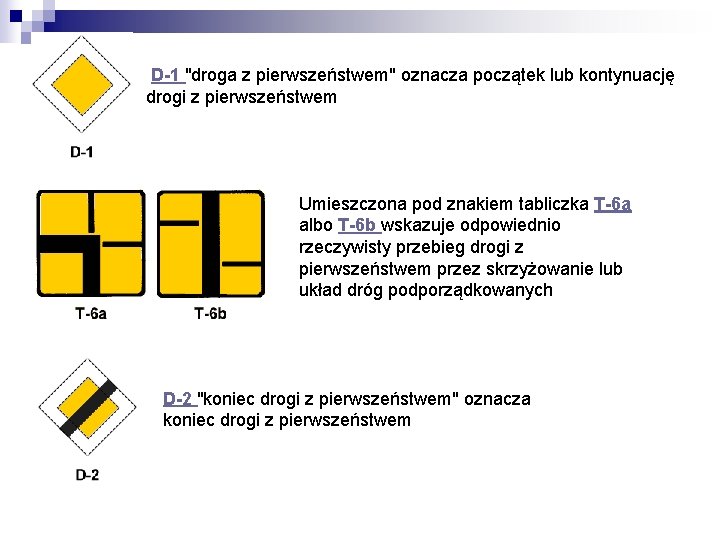 D-1 "droga z pierwszeństwem" oznacza początek lub kontynuację drogi z pierwszeństwem

D-1

T-6a

T-6b

Umieszczona pod znakiem tabliczka T-6a albo T-6b wskazuje odpowiednio rzeczywisty przebieg drogi z pierwszeństwem przez skrzyżowanie lub układ dróg podporządkowanych

D-2 "koniec drogi z pierwszeństwem" oznacza koniec drogi z pierwszeństwem

D-2